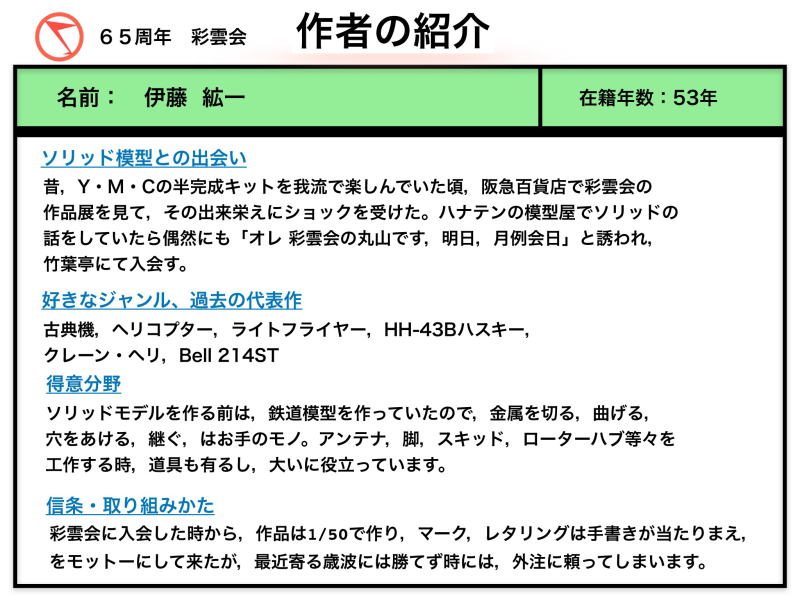 ６５周年　彩雲会　作者の紹介

| 名前：　伊藤　紘一 | 在籍年数：53年 |
|---|---|

ソリッド模型との出会い
昔，Y・M・Cの半完成キットを我流で楽しんでいた頃，阪急百貨店で彩雲会の作品展を見て，その出来栄えにショックを受けた。ハナテンの模型屋でソリッドの話をしていたら偶然にも「オレ 彩雲会の丸山です，明日，月例会日」と誘われ，竹葉亭にて入会す。

好きなジャンル、過去の代表作
古典機，ヘリコプター，ライトフライヤー，HH-43Bハスキー，クレーン・ヘリ，Bell 214ST

得意分野
ソリッドモデルを作る前は，鉄道模型を作っていたので，金属を切る，曲げる，穴をあける，継ぐ，はお手のモノ。アンテナ，脚，スキッド，ローターハブ等々を工作する時，道具も有るし，大いに役立っています。

信条・取り組みかた
彩雲会に入会した時から，作品は1/50で作り，マーク，レタリングは手書きが当たりまえ，をモットーにして来たが，最近寄る歳波には勝てず時には，外注に頼ってしまいます。